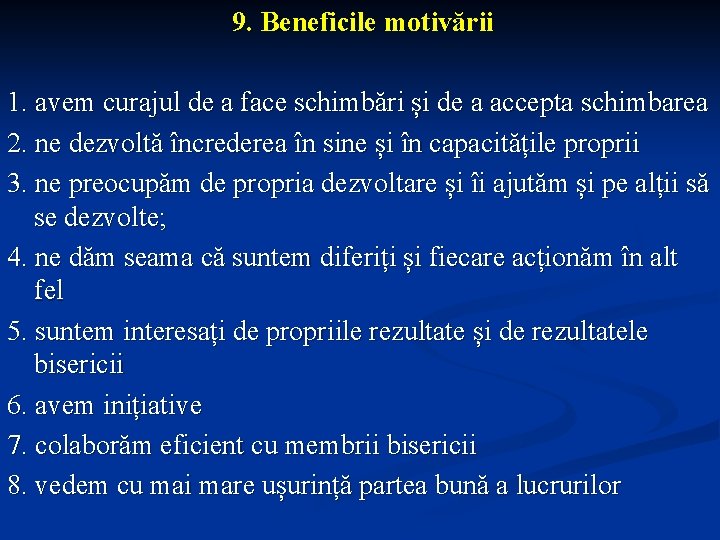 9. Beneficile motivării

1. avem curajul de a face schimbări și de a accepta schimbarea
2. ne dezvoltă încrederea în sine și în capacitățile proprii
3. ne preocupăm de propria dezvoltare și îi ajutăm și pe alții să se dezvolte;
4. ne dăm seama că suntem diferiți și fiecare acționăm în alt fel
5. suntem interesați de propriile rezultate și de rezultatele bisericii
6. avem inițiative
7. colaborăm eficient cu membrii bisericii
8. vedem cu mai mare ușurință partea bună a lucrurilor